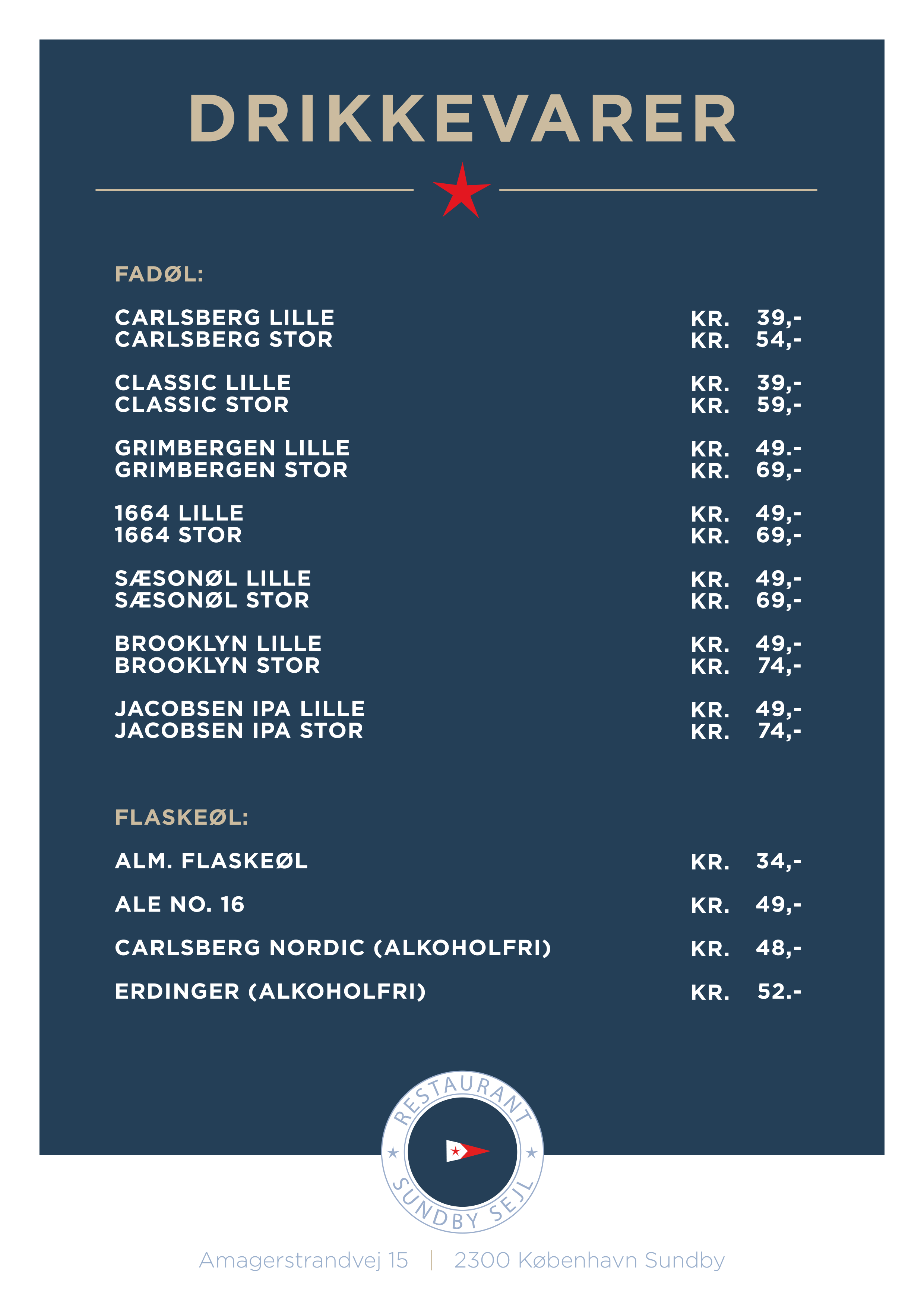 DRIKKEVARER

FADØL:

CARLSBERG LILLE KR. 39,-
CARLSBERG STOR KR. 54,-

CLASSIC LILLE KR. 39,-
CLASSIC STOR KR. 59,-

GRIMBERGEN LILLE KR. 49.-
GRIMBERGEN STOR KR. 69,-

1664 LILLE KR. 49,-
1664 STOR KR. 69,-

SÆSONØL LILLE KR. 49,-
SÆSONØL STOR KR. 69,-

BROOKLYN LILLE KR. 49,-
BROOKLYN STOR KR. 74,-

JACOBSEN IPA LILLE KR. 49,-
JACOBSEN IPA STOR KR. 74,-

FLASKEØL:

ALM. FLASKEØL KR. 34,-

ALE NO. 16 KR. 49,-

CARLSBERG NORDIC (ALKOHOLFRI) KR. 48,-

ERDINGER (ALKOHOLFRI) KR. 52.-

RESTAURANT SUNDBY SEJL

Amagerstrandvej 15 | 2300 København Sundby